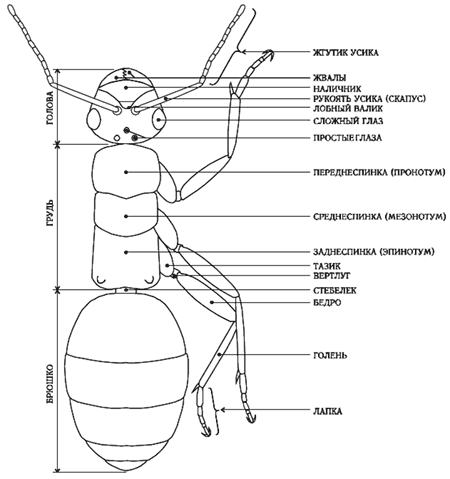 ГОЛОВА
ГРУДЬ
БРЮШКО

ЖГУТИК УСИКА
ЖВАЛЫ
НАЛИЧНИК
РУКОЯТЬ УСИКА (СКАПУС)
ЛОБНЫЙ ВАЛИК
СЛОЖНЫЙ ГЛАЗ
ПРОСТЫЕ ГЛАЗА
ПЕРЕДНЕСПИНКА (ПРОНОТУМ)
СРЕДНЕСПИНКА (МЕЗОНОТУМ)
ЗАДНЕСПИНКА (ЭПИНОТУМ)
ТАЗИК
ВЕРТЛУГ
СТЕБЕЛЕК
БЕДРО
ГОЛЕНЬ
ЛАПКА